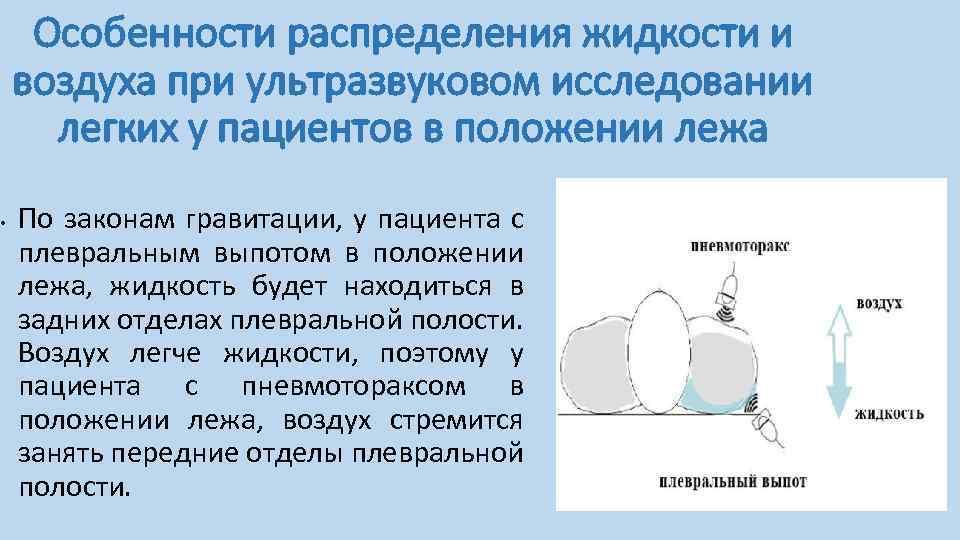 Особенности распределения жидкости и воздуха при ультразвуковом исследовании легких у пациентов в положении лежа

• По законам гравитации, у пациента с плевральным выпотом в положении лежа, жидкость будет находиться в задних отделах плевральной полости. Воздух легче жидкости, поэтому у пациента с пневмотораксом в положении лежа, воздух стремится занять передние отделы плевральной полости.

пневмоторакс

воздух

жидкость

плевральный выпот